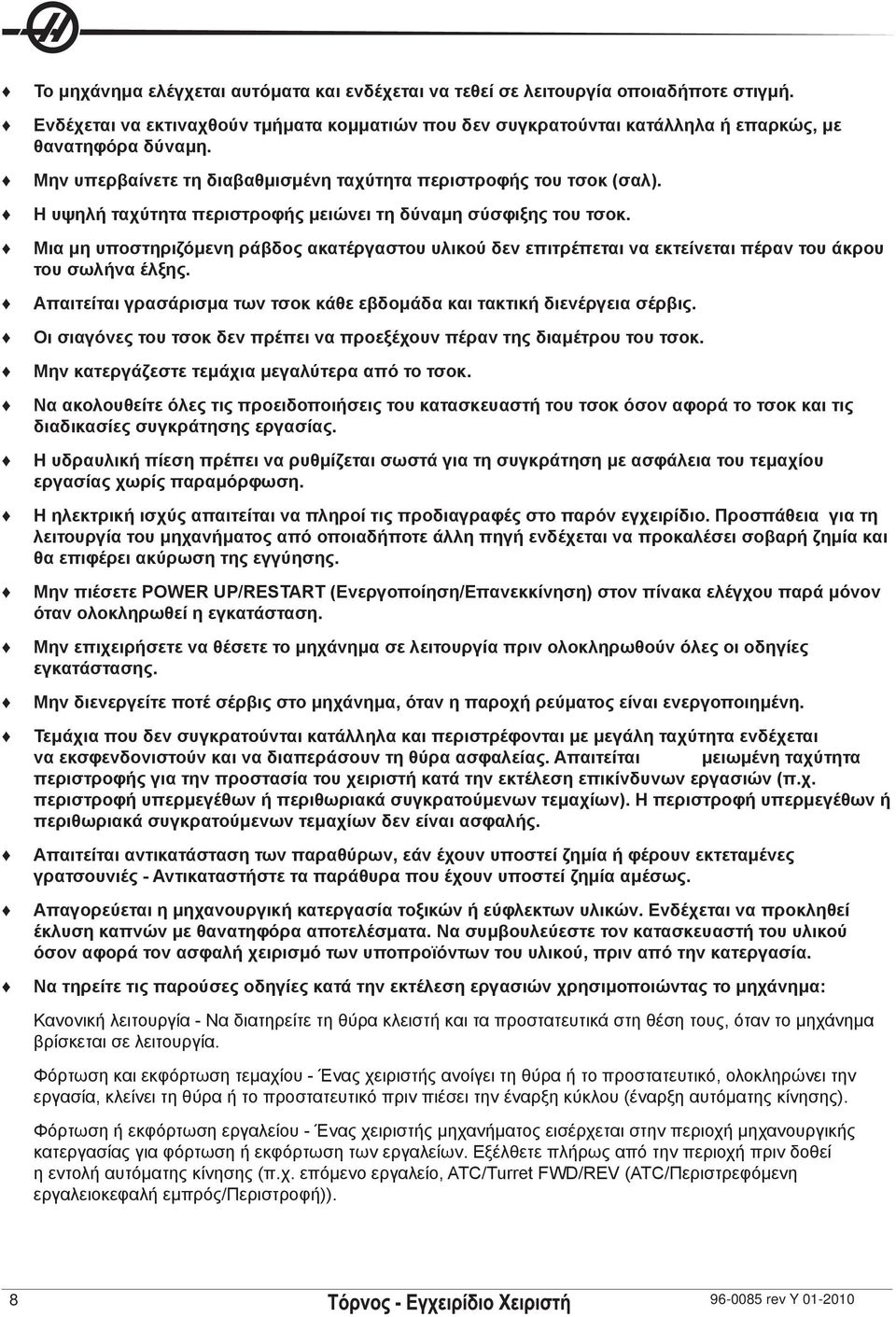 ♦ Το μηχάνημα ελέγχεται αυτόματα και ενδέχεται να τεθεί σε λειτουργία οποιαδήποτε στιγμή.

♦ Ενδέχεται να εκτιναχθούν τμήματα κομματιών που δεν συγκρατούνται κατάλληλα ή επαρκώς, με θανατηφόρα δύναμη.

♦ Μην υπερβαίνετε τη διαβαθμισμένη ταχύτητα περιστροφής του τσοκ (σαλ).

♦ Η υψηλή ταχύτητα περιστροφής μειώνει τη δύναμη σύσφιξης του τσοκ.

♦ Μια μη υποστηριζόμενη ράβδος ακατέργαστου υλικού δεν επιτρέπεται να εκτείνεται πέραν του άκρου του σωλήνα έλξης.

♦ Απαιτείται γρασάρισμα των τσοκ κάθε εβδομάδα και τακτική διενέργεια σέρβις.

♦ Οι σιαγόνες του τσοκ δεν πρέπει να προεξέχουν πέραν της διαμέτρου του τσοκ.

♦ Μην κατεργάζεστε τεμάχια μεγαλύτερα από το τσοκ.

♦ Να ακολουθείτε όλες τις προειδοποιήσεις του κατασκευαστή του τσοκ όσον αφορά το τσοκ και τις διαδικασίες συγκράτησης εργασίας.

♦ Η υδραυλική πίεση πρέπει να ρυθμίζεται σωστά για τη συγκράτηση με ασφάλεια του τεμαχίου εργασίας χωρίς παραμόρφωση.

♦ Η ηλεκτρική ισχύς απαιτείται να πληροί τις προδιαγραφές στο παρόν εγχειρίδιο. Προσπάθεια για τη λειτουργία του μηχανήματος από οποιαδήποτε άλλη πηγή ενδέχεται να προκαλέσει σοβαρή ζημία και θα επιφέρει ακύρωση της εγγύησης.

♦ Μην πιέσετε POWER UP/RESTART (Ενεργοποίηση/Επανεκκίνηση) στον πίνακα ελέγχου παρά μόνον όταν ολοκληρωθεί η εγκατάσταση.

♦ Μην επιχειρήσετε να θέσετε το μηχάνημα σε λειτουργία πριν ολοκληρωθούν όλες οι οδηγίες εγκατάστασης.

♦ Μην διενεργείτε ποτέ σέρβις στο μηχάνημα, όταν η παροχή ρεύματος είναι ενεργοποιημένη.

♦ Τεμάχια που δεν συγκρατούνται κατάλληλα και περιστρέφονται με μεγάλη ταχύτητα ενδέχεται να εκσφενδονιστούν και να διαπεράσουν τη θύρα ασφαλείας. Απαιτείται μειωμένη ταχύτητα περιστροφής για την προστασία του χειριστή κατά την εκτέλεση επικίνδυνων εργασιών (π.χ. περιστροφή υπερμεγέθων ή περιθωριακά συγκρατούμενων τεμαχίων). Η περιστροφή υπερμεγέθων ή περιθωριακά συγκρατούμενων τεμαχίων δεν είναι ασφαλής.

♦ Απαιτείται αντικατάσταση των παραθύρων, εάν έχουν υποστεί ζημία ή φέρουν εκτεταμένες γρατσουνιές - Αντικαταστήστε τα παράθυρα που έχουν υποστεί ζημία αμέσως.

♦ Απαγορεύεται η μηχανουργική κατεργασία τοξικών ή εύφλεκτων υλικών. Ενδέχεται να προκληθεί έκλυση καπνών με θανατηφόρα αποτελέσματα. Να συμβουλεύεστε τον κατασκευαστή του υλικού όσον αφορά τον ασφαλή χειρισμό των υποπροϊόντων του υλικού, πριν από την κατεργασία.

♦ Να τηρείτε τις παρούσες οδηγίες κατά την εκτέλεση εργασιών χρησιμοποιώντας το μηχάνημα:

Κανονική λειτουργία - Να διατηρείτε τη θύρα κλειστή και τα προστατευτικά στη θέση τους, όταν το μηχάνημα βρίσκεται σε λειτουργία.

Φόρτωση και εκφόρτωση τεμαχίου - Ένας χειριστής ανοίγει τη θύρα ή το προστατευτικό, ολοκληρώνει την εργασία, κλείνει τη θύρα ή το προστατευτικό πριν πιέσει την έναρξη κύκλου (έναρξη αυτόματης κίνησης).

Φόρτωση ή εκφόρτωση εργαλείου - Ένας χειριστής μηχανήματος εισέρχεται στην περιοχή μηχανουργικής κατεργασίας για φόρτωση ή εκφόρτωση των εργαλείων. Εξέλθετε πλήρως από την περιοχή πριν δοθεί η εντολή αυτόματης κίνησης (π.χ. επόμενο εργαλείο, ATC/Turret FWD/REV (ATC/Περιστρεφόμενη εργαλειοκεφαλή εμπρός/Περιστροφή)).

8 Τόρνος - Εγχειρίδιο Χειριστή 96-0085 rev Y 01-2010